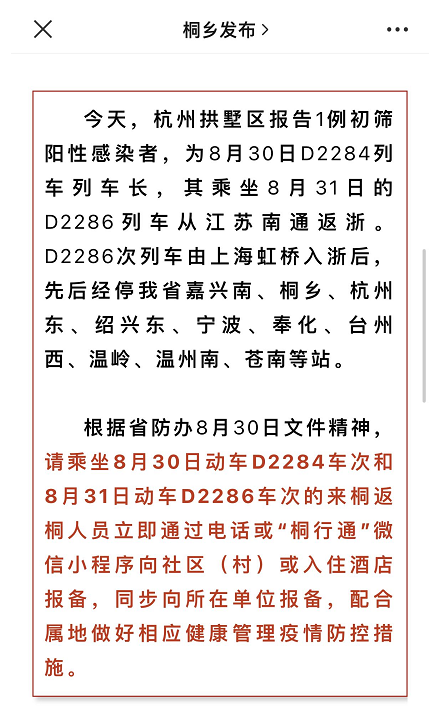 桐乡发布 >

今天，杭州拱墅区报告1例初筛阳性感染者，为8月30日D2284列车列车长，其乘坐8月31日的D2286列车从江苏南通返浙。D2286次列车由上海虹桥入浙后，先后经停我省嘉兴南、桐乡、杭州东、绍兴东、宁波、奉化、台州西、温岭、温州南、苍南等站。

根据省防办8月30日文件精神，请乘坐8月30日动车D2284车次和8月31日动车D2286车次的来桐返桐人员立即通过电话或“桐行通”微信小程序向社区（村）或入住酒店报备，同步向所在单位报备，配合属地做好相应健康管理疫情防控措施。